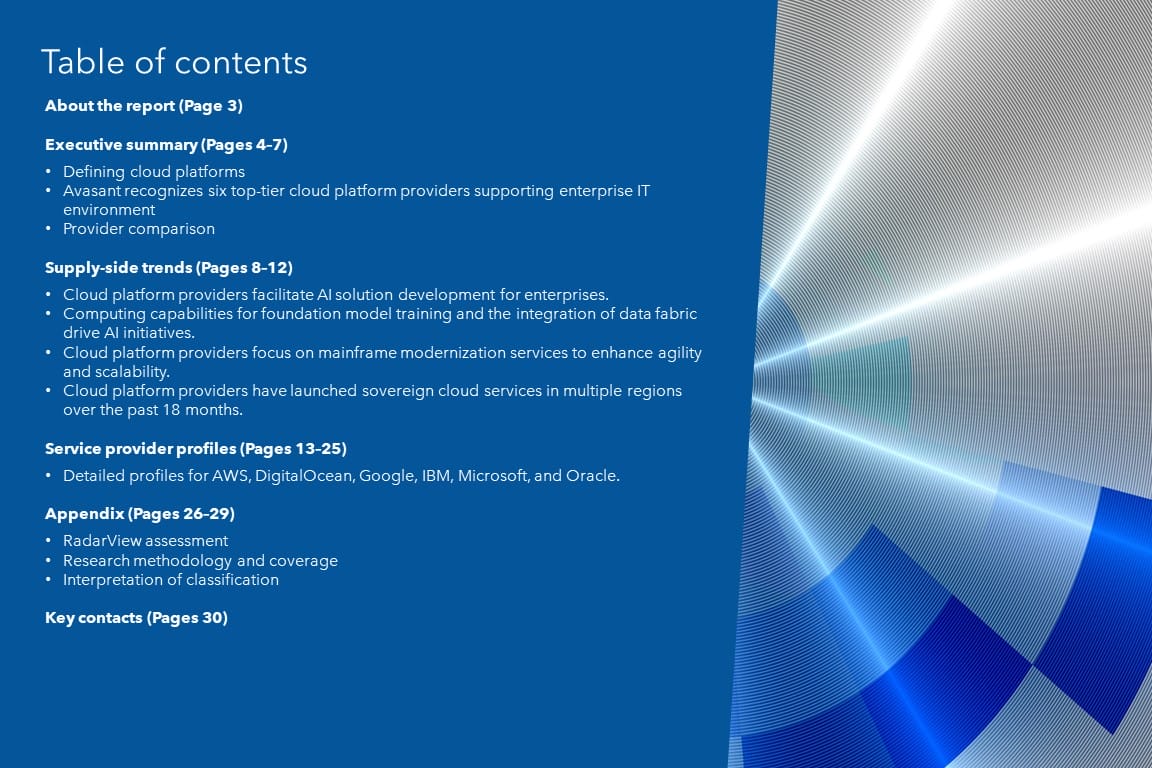 Table of contents

About the report (Page 3)

Executive summary (Pages 4–7)

• Defining cloud platforms
• Avasant recognizes six top-tier cloud platform providers supporting enterprise IT environment
• Provider comparison

Supply-side trends (Pages 8–12)

• Cloud platform providers facilitate AI solution development for enterprises.
• Computing capabilities for foundation model training and the integration of data fabric drive AI initiatives.
• Cloud platform providers focus on mainframe modernization services to enhance agility and scalability.
• Cloud platform providers have launched sovereign cloud services in multiple regions over the past 18 months.

Service provider profiles (Pages 13–25)

• Detailed profiles for AWS, DigitalOcean, Google, IBM, Microsoft, and Oracle.

Appendix (Pages 26–29)

• RadarView assessment
• Research methodology and coverage
• Interpretation of classification

Key contacts (Pages 30)